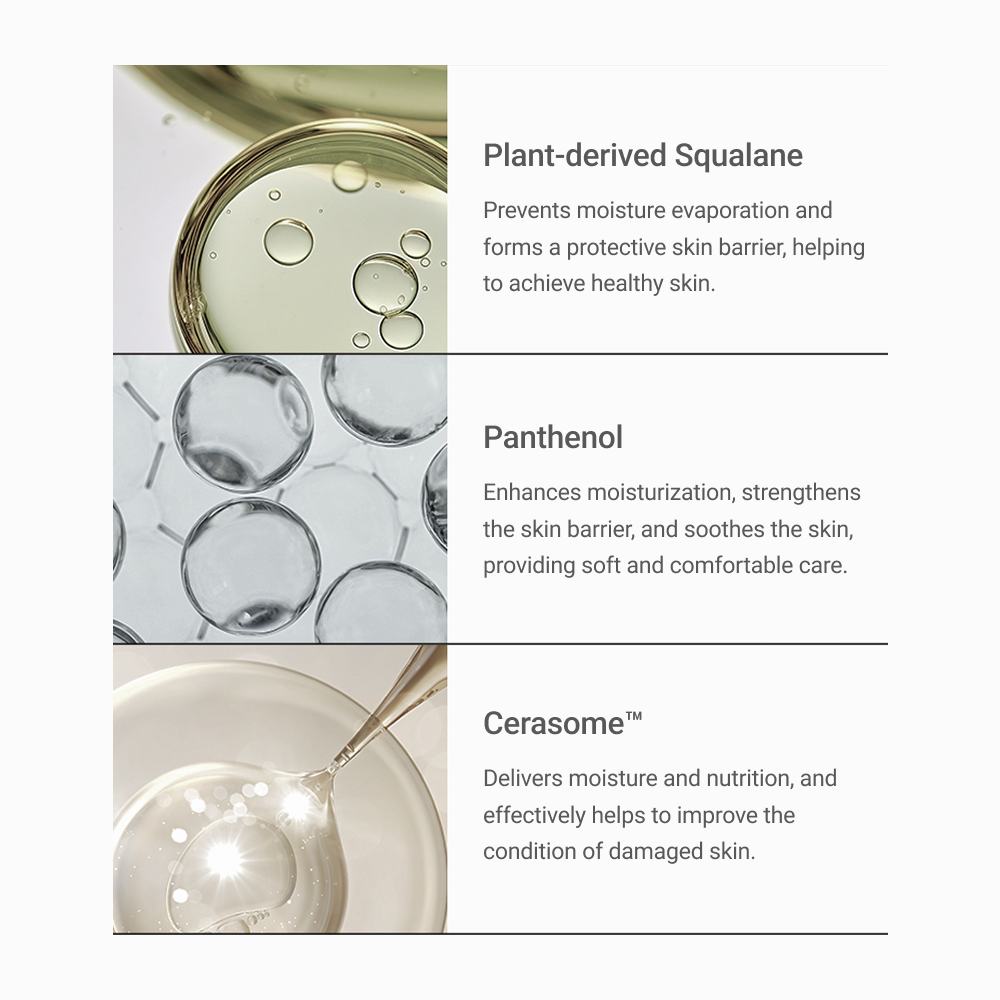 Plant-derived Squalane

Prevents moisture evaporation and forms a protective skin barrier, helping to achieve healthy skin.

Panthenol

Enhances moisturization, strengthens the skin barrier, and soothes the skin, providing soft and comfortable care.

Cerasome™

Delivers moisture and nutrition, and effectively helps to improve the condition of damaged skin.